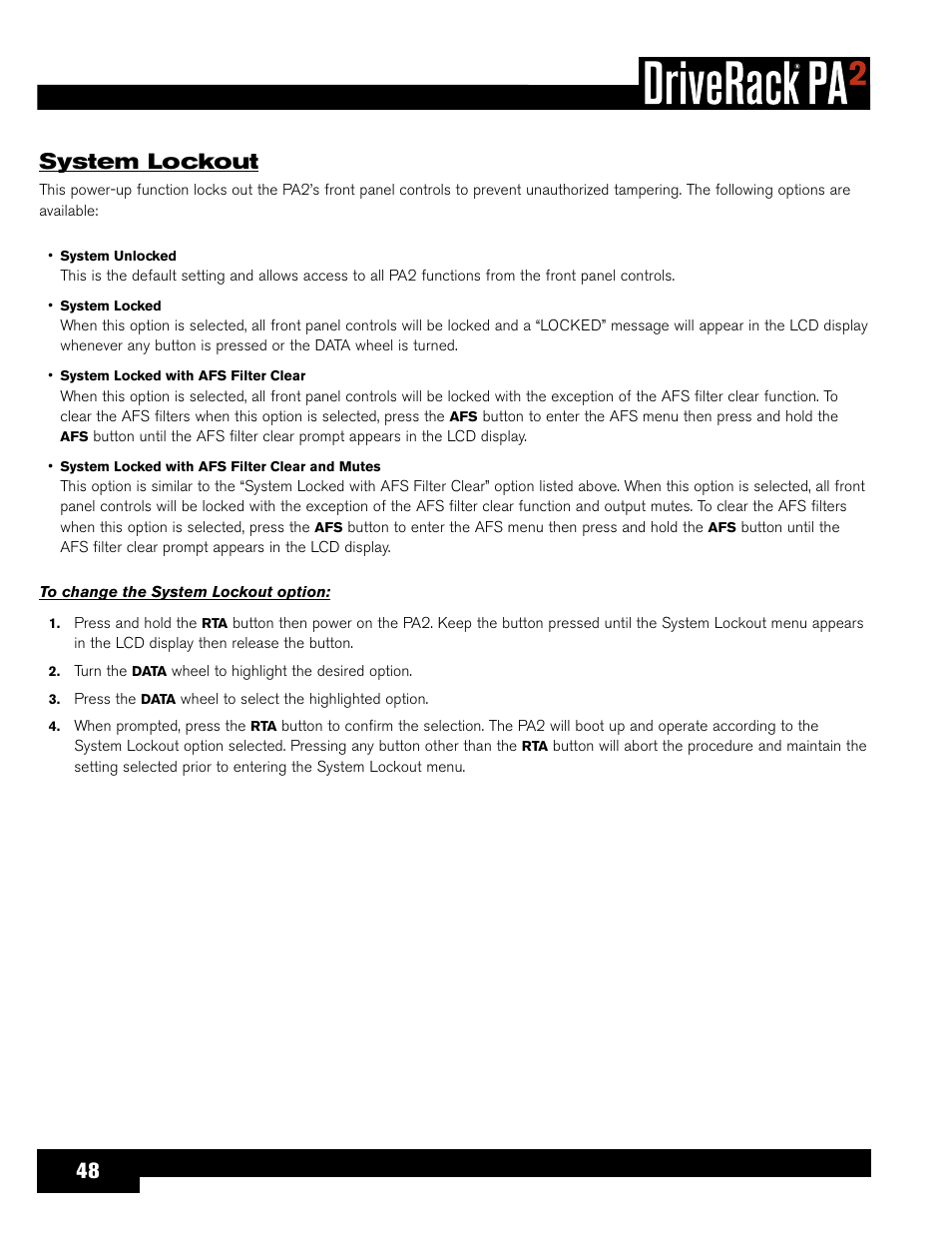 DriveRack PA2

System Lockout

This power-up function locks out the PA2's front panel controls to prevent unauthorized tampering. The following options are available:

• System Unlocked
This is the default setting and allows access to all PA2 functions from the front panel controls.

• System Locked
When this option is selected, all front panel controls will be locked and a "LOCKED" message will appear in the LCD display whenever any button is pressed or the DATA wheel is turned.

• System Locked with AFS Filter Clear
When this option is selected, all front panel controls will be locked with the exception of the AFS filter clear function. To clear the AFS filters when this option is selected, press the AFS button to enter the AFS menu then press and hold the AFS button until the AFS filter clear prompt appears in the LCD display.

• System Locked with AFS Filter Clear and Mutes
This option is similar to the "System Locked with AFS Filter Clear" option listed above. When this option is selected, all front panel controls will be locked with the exception of the AFS filter clear function and output mutes. To clear the AFS filters when this option is selected, press the AFS button to enter the AFS menu then press and hold the AFS button until the AFS filter clear prompt appears in the LCD display.

To change the System Lockout option:

1. Press and hold the RTA button then power on the PA2. Keep the button pressed until the System Lockout menu appears in the LCD display then release the button.

2. Turn the DATA wheel to highlight the desired option.

3. Press the DATA wheel to select the highlighted option.

4. When prompted, press the RTA button to confirm the selection. The PA2 will boot up and operate according to the System Lockout option selected. Pressing any button other than the RTA button will abort the procedure and maintain the setting selected prior to entering the System Lockout menu.

48